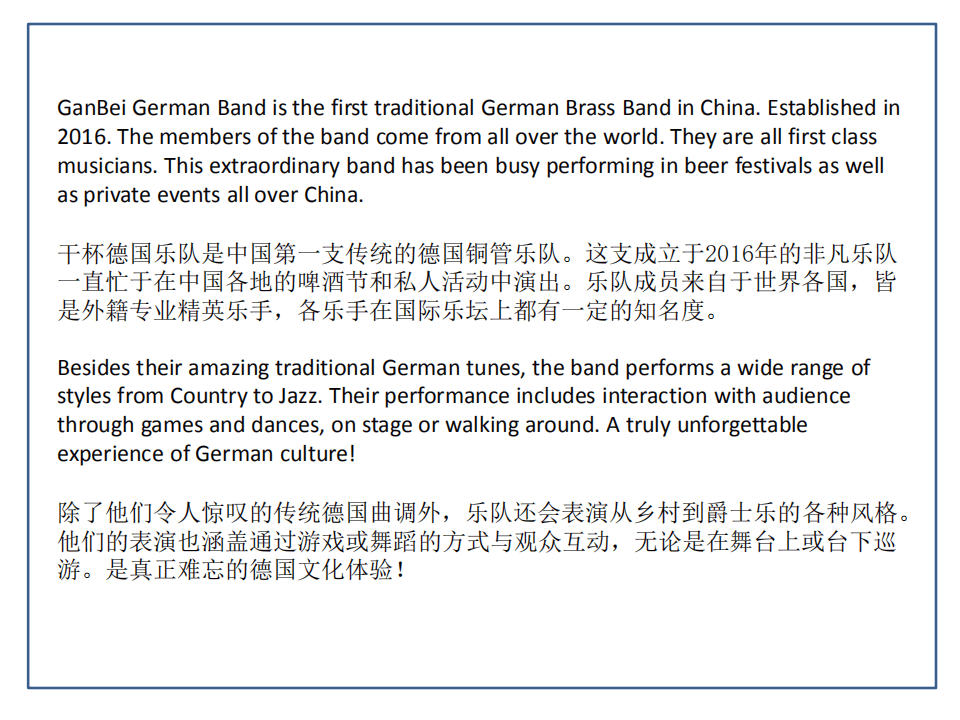 GanBei German Band is the first traditional German Brass Band in China. Established in 2016. The members of the band come from all over the world. They are all first class musicians. This extraordinary band has been busy performing in beer festivals as well as private events all over China.

干杯德国乐队是中国第一支传统的德国铜管乐队。这支成立于2016年的非凡乐队一直忙于在中国各地的啤酒节和私人活动中演出。乐队成员来自于世界各国，皆是外籍专业精英乐手，各乐手在国际乐坛上都有一定的知名度。

Besides their amazing traditional German tunes, the band performs a wide range of styles from Country to Jazz. Their performance includes interaction with audience through games and dances, on stage or walking around. A truly unforgettable experience of German culture!

除了他们令人惊叹的传统德国曲调外，乐队还会表演从乡村到爵士乐的各种风格。他们的表演也涵盖通过游戏或舞蹈的方式与观众互动，无论是在舞台上或台下巡游。是真正难忘的德国文化体验！